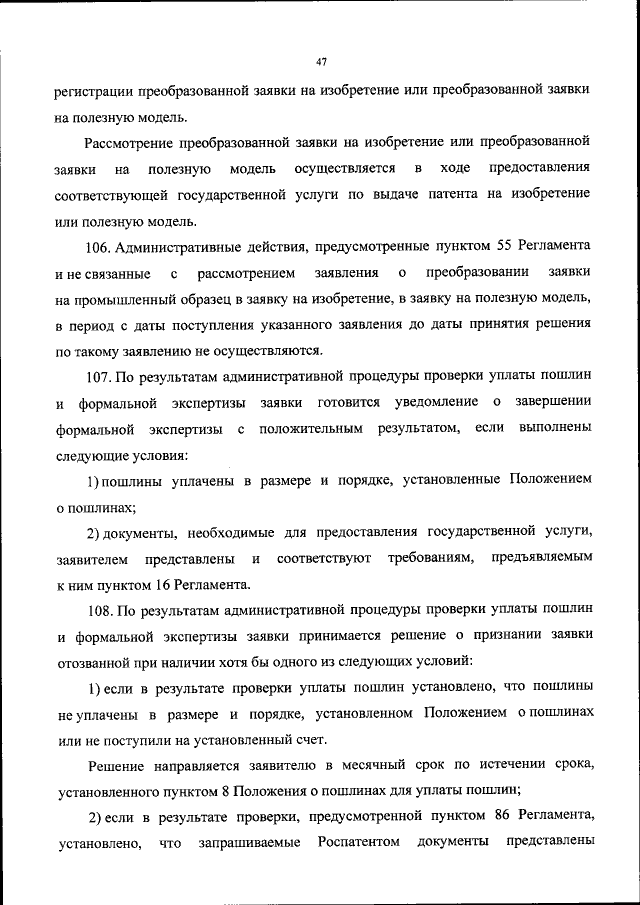 47

регистрации преобразованной заявки на изобретение или преобразованной заявки на полезную модель.

Рассмотрение преобразованной заявки на изобретение или преобразованной заявки на полезную модель осуществляется в ходе предоставления соответствующей государственной услуги по выдаче патента на изобретение или полезную модель.

106. Административные действия, предусмотренные пунктом 55 Регламента и не связанные с рассмотрением заявления о преобразовании заявки на промышленный образец в заявку на изобретение, в заявку на полезную модель, в период с даты поступления указанного заявления до даты принятия решения по такому заявлению не осуществляются.

107. По результатам административной процедуры проверки уплаты пошлин и формальной экспертизы заявки готовится уведомление о завершении формальной экспертизы с положительным результатом, если выполнены следующие условия:

1) пошлины уплачены в размере и порядке, установленные Положением о пошлинах;

2) документы, необходимые для предоставления государственной услуги, заявителем представлены и соответствуют требованиям, предъявляемым к ним пунктом 16 Регламента.

108. По результатам административной процедуры проверки уплаты пошлин и формальной экспертизы заявки принимается решение о признании заявки отозванной при наличии хотя бы одного из следующих условий:

1) если в результате проверки уплаты пошлин установлено, что пошлины не уплачены в размере и порядке, установленном Положением о пошлинах или не поступили на установленный счет.

Решение направляется заявителю в месячный срок по истечении срока, установленного пунктом 8 Положения о пошлинах для уплаты пошлин;

2) если в результате проверки, предусмотренной пунктом 86 Регламента, установлено, что запрашиваемые Роспатентом документы представлены